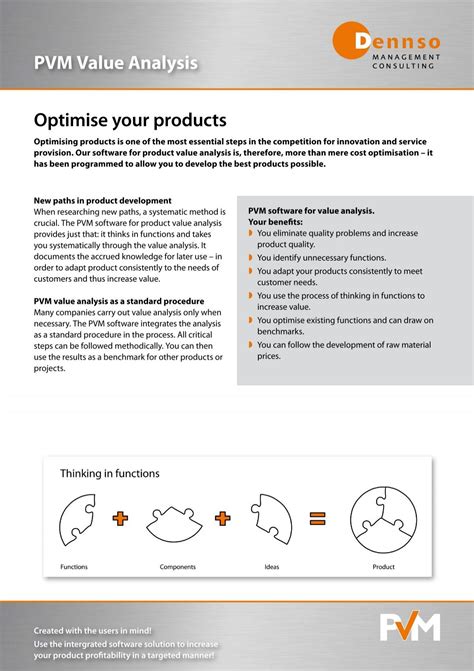 PVM Value Analysis

Dennso
MANAGEMENT
CONSULTING

Optimise your products

Optimising products is one of the most essential steps in the competition for innovation and service provision. Our software for product value analysis is, therefore, more than mere cost optimisation – it has been programmed to allow you to develop the best products possible.

New paths in product development
When researching new paths, a systematic method is crucial. The PVM software for product value analysis provides just that: it thinks in functions and takes you systematically through the value analysis. It documents the accrued knowledge for later use – in order to adapt product consistently to the needs of customers and thus increase value.

PVM value analysis as a standard procedure
Many companies carry out value analysis only when necessary. The PVM software integrates the analysis as a standard procedure in the process. All critical steps can be followed methodically. You can then use the results as a benchmark for other products or projects.

PVM software for value analysis.
Your benefits:
You eliminate quality problems and increase product quality.
You identify unnecessary functions.
You adapt your products consistently to meet customer needs.
You use the process of thinking in functions to increase value.
You optimise existing functions and can draw on benchmarks.
You can follow the development of raw material prices.

Thinking in functions

Functions + Components + Ideas = Product

Created with the users in mind!
Use the intergrated software solution to increase your product profitability in a targeted manner!

PVM